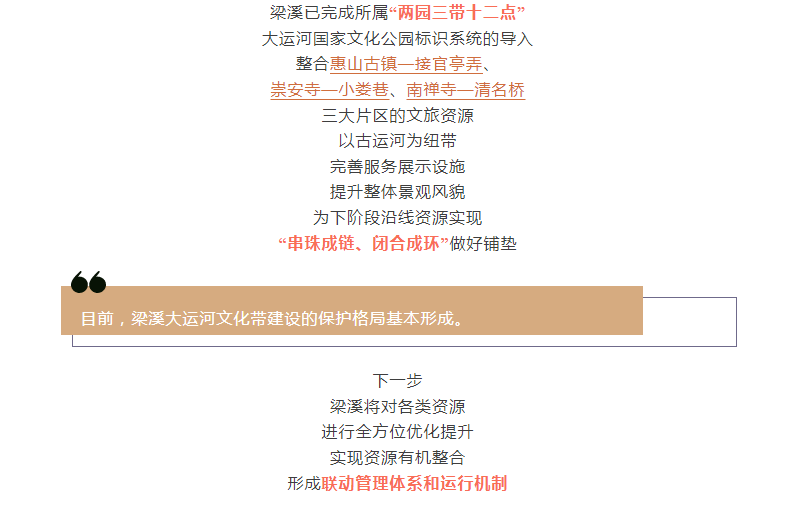 梁溪已完成所属“两园三带十二点”
大运河国家文化公园标识系统的导入
整合惠山古镇—接官亭弄、
崇安寺—小娄巷、南禅寺—清名桥
三大片区的文旅资源
以古运河为纽带
完善服务展示设施
提升整体景观风貌
为下阶段沿线资源实现
“串珠成链、闭合成环”做好铺垫

目前，梁溪大运河文化带建设的保护格局基本形成。

下一步
梁溪将对各类资源
进行全方位优化提升
实现资源有机整合
形成联动管理体系和运行机制